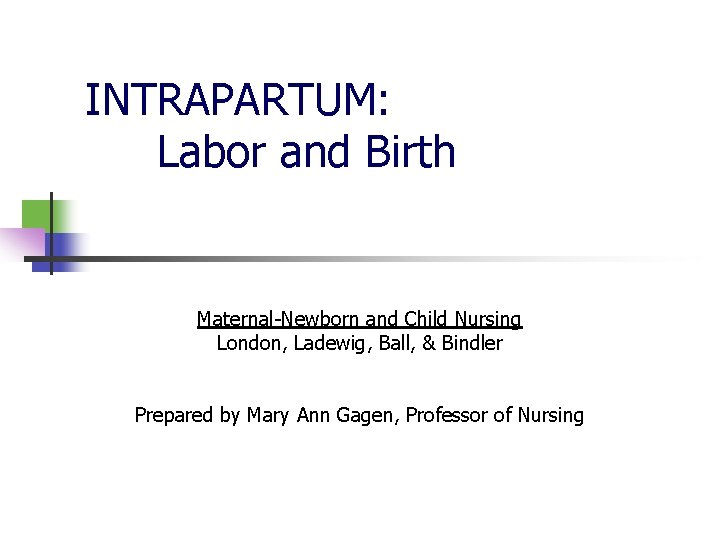 INTRAPARTUM:
Labor and Birth

Maternal-Newborn and Child Nursing
London, Ladewig, Ball, & Bindler

Prepared by Mary Ann Gagen, Professor of Nursing